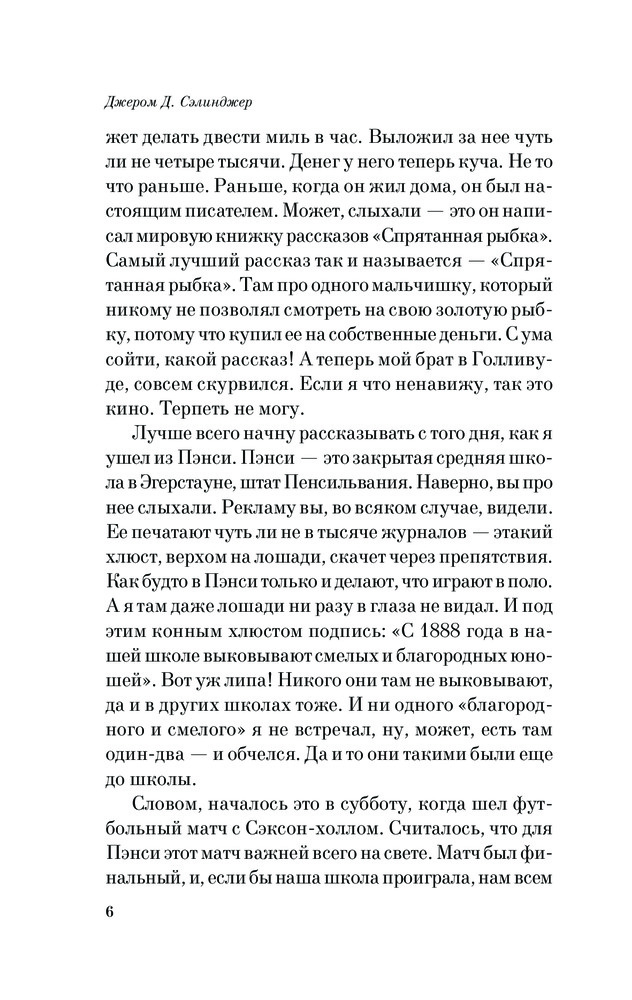 Джером Д. Сэлинджер

жет делать двести миль в час. Выложил за нее чуть ли не четыре тысячи. Денег у него теперь куча. Не то что раньше. Раньше, когда он жил дома, он был настоящим писателем. Может, слыхали — это он написал мировую книжку рассказов «Спрятанная рыбка». Самый лучший рассказ так и называется — «Спрятанная рыбка». Там про одного мальчишку, который никому не позволял смотреть на свою золотую рыбку, потому что купил ее на собственные деньги. С ума сойти, какой рассказ! А теперь мой брат в Голливуде, совсем скурвился. Если я что ненавижу, так это кино. Терпеть не могу.

Лучше всего начну рассказывать с того дня, как я ушел из Пэнси. Пэнси — это закрытая средняя школа в Эгерстауне, штат Пенсильвания. Наверно, вы про нее слыхали. Рекламу вы, во всяком случае, видели. Ее печатают чуть ли не в тысяче журналов — этакий хлюст, верхом на лошади, скачет через препятствия. Как будто в Пэнси только и делают, что играют в поло. А я там даже лошади ни разу в глаза не видал. И под этим конным хлюстом подпись: «С 1888 года в нашей школе выковывают смелых и благородных юношей». Вот уж липа! Никого они там не выковывают, да и в других школах тоже. И ни одного «благородного и смелого» я не встречал, ну, может, есть там один-два — и обчелся. Да и то они такими были еще до школы.

Словом, началось это в субботу, когда шел футбольный матч с Сэксон-холлом. Считалось, что для Пэнси этот матч важней всего на свете. Матч был финальный, и, если бы наша школа проиграла, нам всем

6